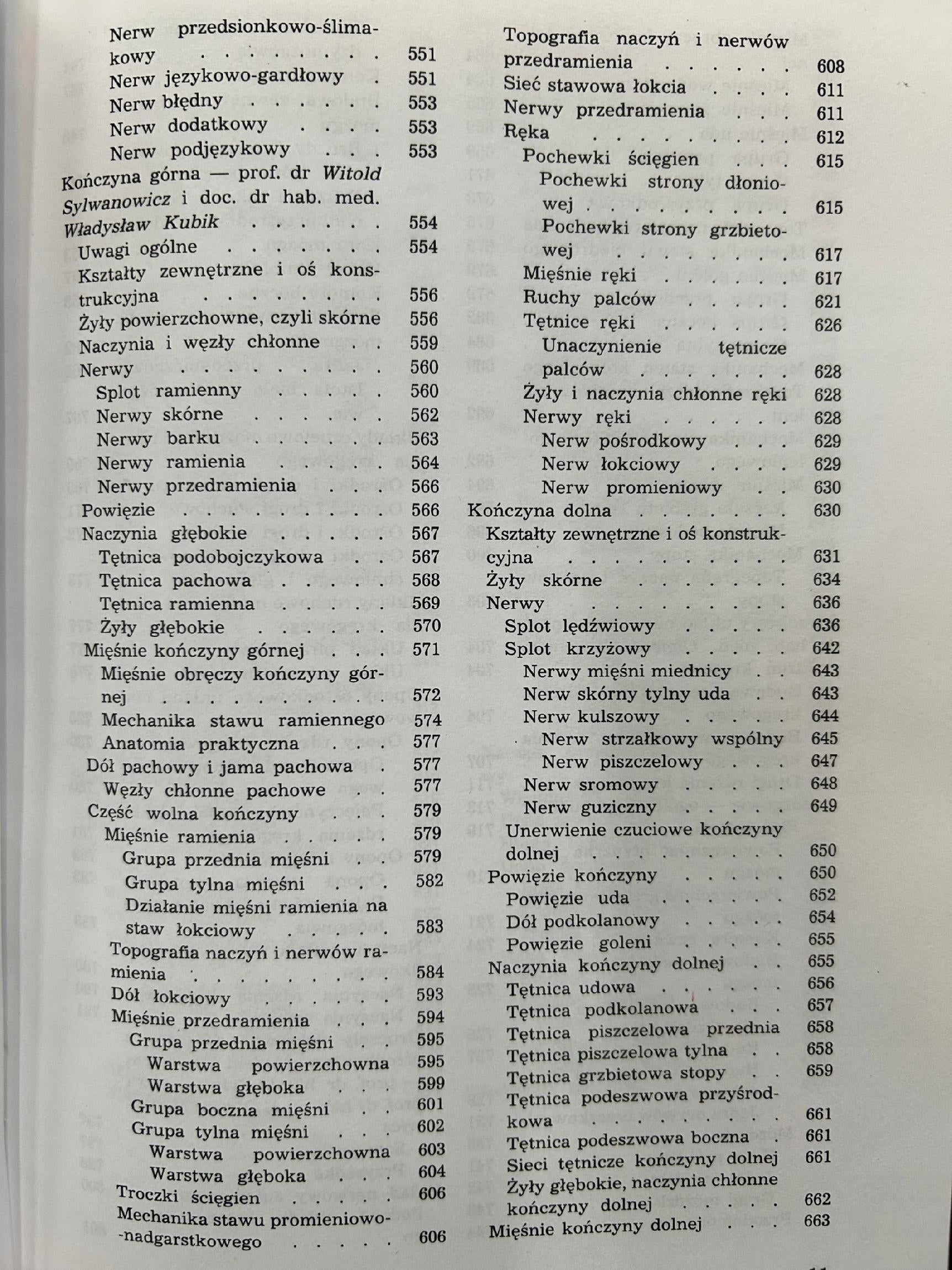 Nerw przedsionkowo-ślimakowy 551
Nerw językowo-gardłowy 551
Nerw błędny 553
Nerw dodatkowy 553
Nerw podjęzykowy 553
Kończyna górna — prof. dr Witold Sylwanowicz i doc. dr hab. med. Władysław Kubik 554
Uwagi ogólne 554
Kształty zewnętrzne i oś konstrukcyjna 556
Żyły powierzchowne, czyli skórne 556
Naczynia i węzły chłonne 559
Nerwy 560
Splot ramienny 560
Nerwy skórne 562
Nerwy barku 563
Nerwy ramienia 564
Nerwy przedramienia 566
Powięzie 566
Naczynia głębokie 567
Tętnica podobojczykowa 567
Tętnica pachowa 568
Tętnica ramienna 569
Żyły głębokie 570
Mięśnie kończyny górnej 571
Mięśnie obręczy kończyny górnej 572
Mechanika stawu ramiennego 574
Anatomia praktyczna 577
Dół pachowy i jama pachowa 577
Węzły chłonne pachowe 577
Część wolna kończyny 579
Mięśnie ramienia 579
Grupa przednia mięśni 579
Grupa tylna mięśni 582
Działanie mięśni ramienia na staw łokciowy 583
Topografia naczyń i nerwów ramienia 584
Dół łokciowy 593
Mięśnie przedramienia 594
Grupa przednia mięśni 595
Warstwa powierzchowna 595
Warstwa głęboka 599
Grupa boczna mięśni 601
Grupa tylna mięśni 602
Warstwa powierzchowna 603
Warstwa głęboka 604
Troczki ścięgien 606
Mechanika stawu promieniowo-nadgarstkowego 606

Topografia naczyń i nerwów przedramienia 608
Sieć stawowa łokcia 611
Nerwy przedramienia 611
Ręka 612
Pochewki ścięgien 615
Pochewki strony dłoniowej 615
Pochewki strony grzbietowej 617
Mięśnie ręki 617
Ruchy palców 621
Tętnice ręki 626
Unaczynienie tętnicze palców 628
Żyły i naczynia chłonne ręki 628
Nerwy ręki 628
Nerw pośrodkowy 629
Nerw łokciowy 629
Nerw promieniowy 630
Kończyna dolna 630
Kształty zewnętrzne i oś konstrukcyjna 631
Żyły skórne 634
Nerwy 636
Splot lędźwiowy 636
Splot krzyżowy 642
Nerwy mięśni miednicy 643
Nerw skórny tylny uda 643
Nerw kulszowy 644
Nerw strzałkowy wspólny 645
Nerw piszczelowy 647
Nerw sromowy 648
Nerw guziczny 649
Unerwienie czuciowe kończyny dolnej 650
Powięzie kończyny 650
Powięzie uda 652
Dół podkolanowy 654
Powięzie goleni 655
Naczynia kończyny dolnej 655
Tętnica udowa 656
Tętnica podkolanowa 657
Tętnica piszczelowa przednia 658
Tętnica piszczelowa tylna 658
Tętnica grzbietowa stopy 659
Tętnica podeszwowa przyśrodkowa 661
Tętnica podeszwowa boczna 661
Sieci tętnicze kończyny dolnej 661
Żyły głębokie, naczynia chłonne kończyny dolnej 662
Mięśnie kończyny dolnej 663